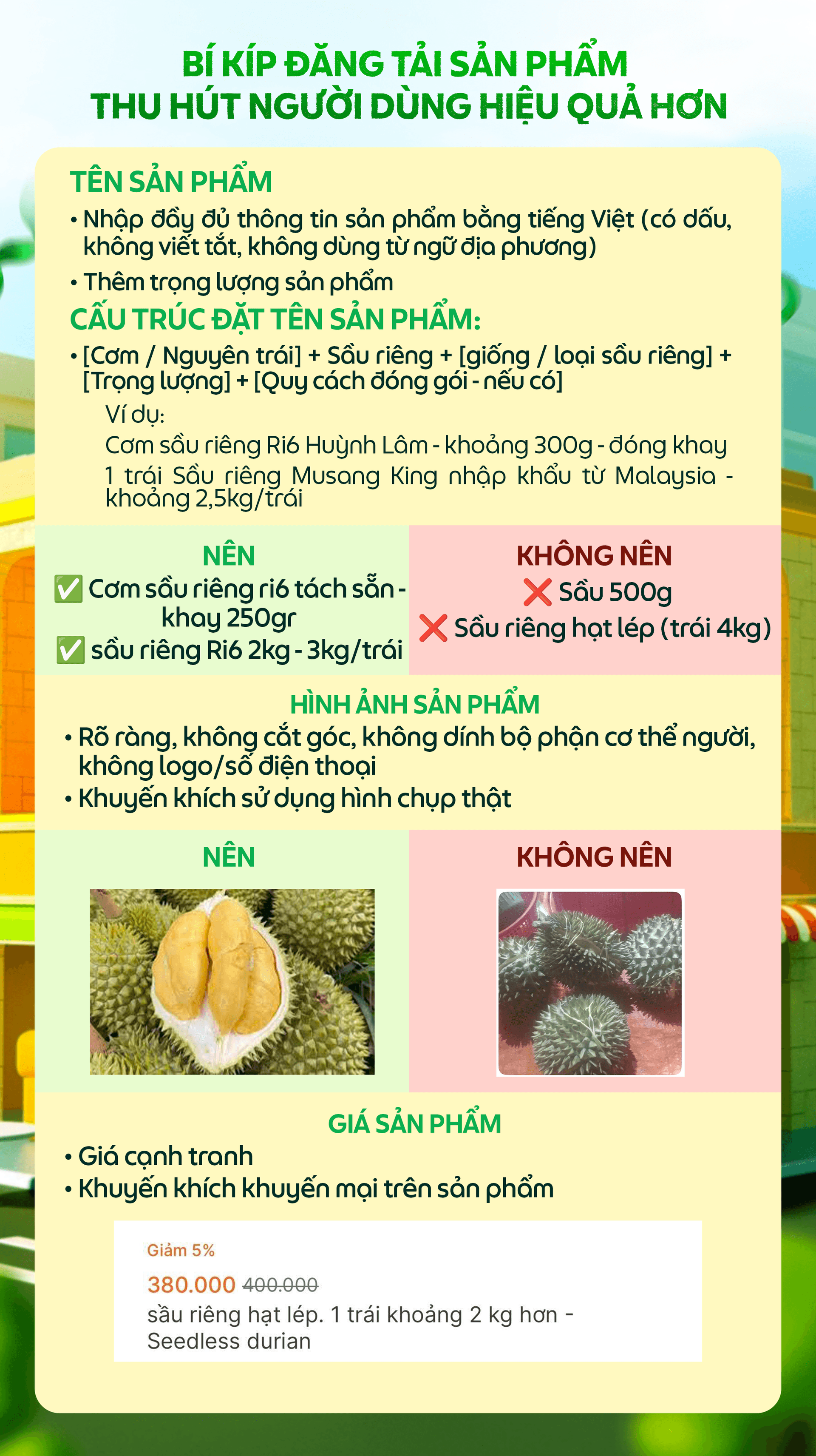 BÍ KÍP ĐĂNG TẢI SẢN PHẨM
THU HÚT NGƯỜI DÙNG HIỆU QUẢ HƠN

TÊN SẢN PHẨM
• Nhập đầy đủ thông tin sản phẩm bằng tiếng Việt (có dấu, không viết tắt, không dùng từ ngữ địa phương)
• Thêm trọng lượng sản phẩm

CẤU TRÚC ĐẶT TÊN SẢN PHẨM:
• [Cơm / Nguyên trái] + Sầu riêng + [giống / loại sầu riêng] + [Trọng lượng] + [Quy cách đóng gói - nếu có]

Ví dụ:
Cơm sầu riêng Ri6 Huỳnh Lâm - khoảng 300g - đóng khay
1 trái Sầu riêng Musang King nhập khẩu từ Malaysia - khoảng 2,5kg/trái

NÊN
✅ Cơm sầu riêng ri6 tách sẵn - khay 250gr
✅ sầu riêng Ri6 2kg - 3kg/trái

KHÔNG NÊN
❌ Sầu 500g
❌ Sầu riêng hạt lép (trái 4kg)

HÌNH ẢNH SẢN PHẨM
• Rõ ràng, không cắt góc, không dính bộ phận cơ thể người, không logo/số điện thoại
• Khuyến khích sử dụng hình chụp thật

NÊN

KHÔNG NÊN

GIÁ SẢN PHẨM
• Giá cạnh tranh
• Khuyến khích khuyến mại trên sản phẩm

Giảm 5%
380.000 400.000
sầu riêng hạt lép. 1 trái khoảng 2 kg hơn - Seedless durian